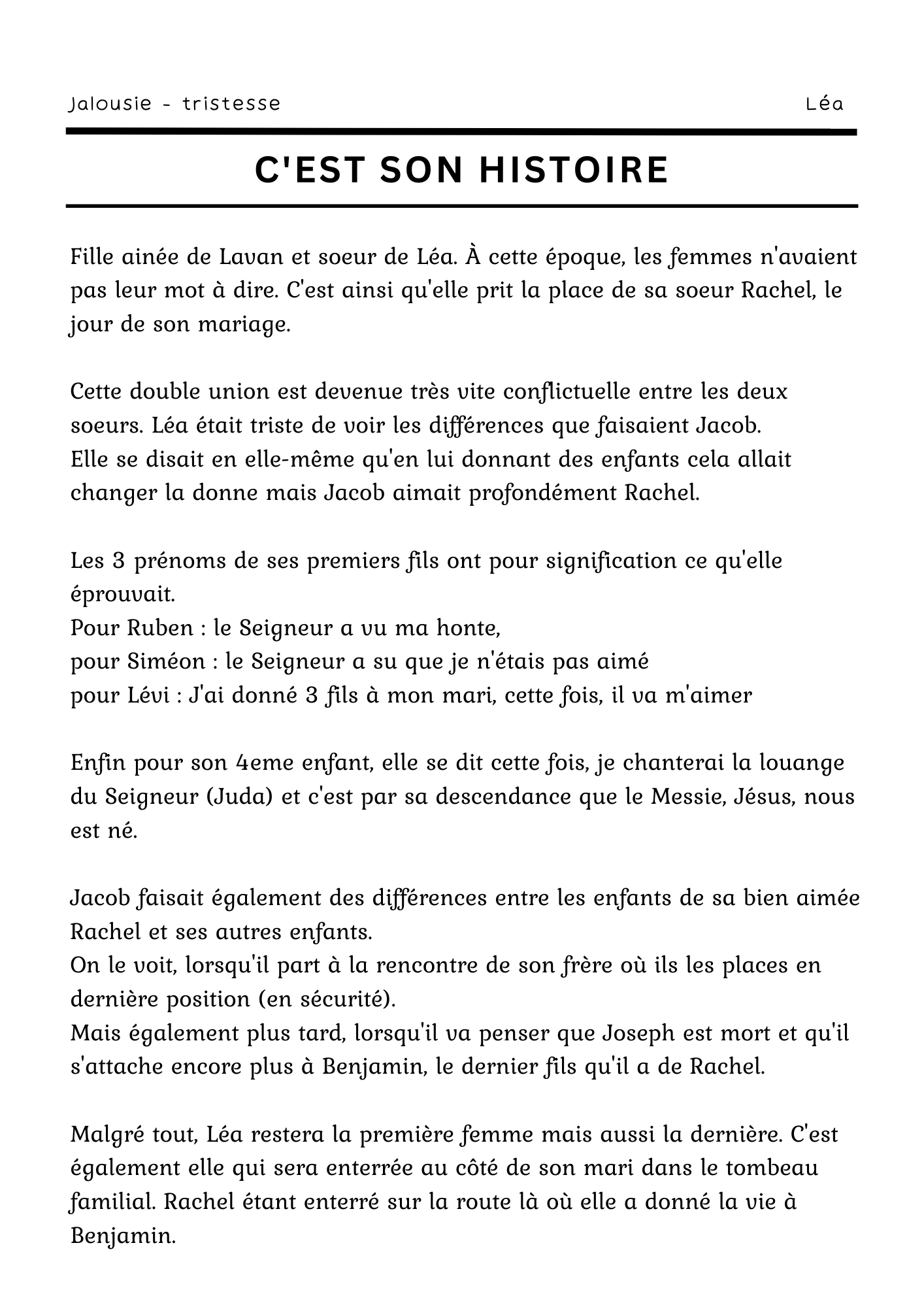 Jalousie - tristesse

Léa

C'EST SON HISTOIRE

Fille ainée de Lavan et soeur de Léa. À cette époque, les femmes n'avaient pas leur mot à dire. C'est ainsi qu'elle prit la place de sa soeur Rachel, le jour de son mariage.

Cette double union est devenue très vite conflictuelle entre les deux soeurs. Léa était triste de voir les différences que faisaient Jacob.
Elle se disait en elle-même qu'en lui donnant des enfants cela allait changer la donne mais Jacob aimait profondément Rachel.

Les 3 prénoms de ses premiers fils ont pour signification ce qu'elle éprouvait.
Pour Ruben : le Seigneur a vu ma honte,
pour Siméon : le Seigneur a su que je n'étais pas aimé
pour Lévi : J'ai donné 3 fils à mon mari, cette fois, il va m'aimer

Enfin pour son 4eme enfant, elle se dit cette fois, je chanterai la louange du Seigneur (Juda) et c'est par sa descendance que le Messie, Jésus, nous est né.

Jacob faisait également des différences entre les enfants de sa bien aimée Rachel et ses autres enfants.
On le voit, lorsqu'il part à la rencontre de son frère où ils les places en dernière position (en sécurité).
Mais également plus tard, lorsqu'il va penser que Joseph est mort et qu'il s'attache encore plus à Benjamin, le dernier fils qu'il a de Rachel.

Malgré tout, Léa restera la première femme mais aussi la dernière. C'est également elle qui sera enterrée au côté de son mari dans le tombeau familial. Rachel étant enterré sur la route là où elle a donné la vie à Benjamin.